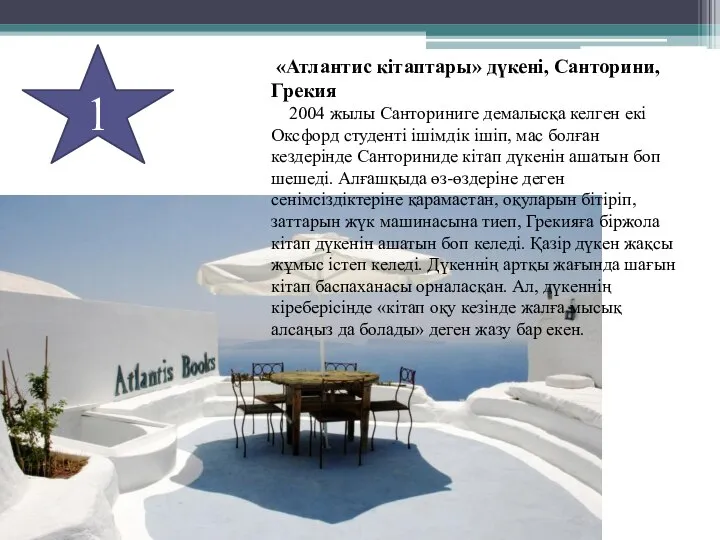 1

«Атлантис кітаптары» дүкені, Санторини, Грекия

2004 жылы Санториниге демалысқа келген екі Оксфорд студенті ішімдік ішіп, мас болған кездерінде Санториниде кітап дүкенін ашатын боп шешеді. Алғашқыда өз-өздеріне деген сенімсіздіктеріне қарамастан, оқуларын бітіріп, заттарын жүк машинасына тиеп, Грекияға біржола кітап дүкенін ашатын боп келеді. Қазір дүкен жақсы жұмыс істеп келеді. Дүкеннің артқы жағында шағын кітап баспаханасы орналасқан. Ал, дүкеннің кіреберісінде «кітап оқу кезінде жалға мысық алсаңыз да болады» деген жазу бар екен.

Atlantis Books